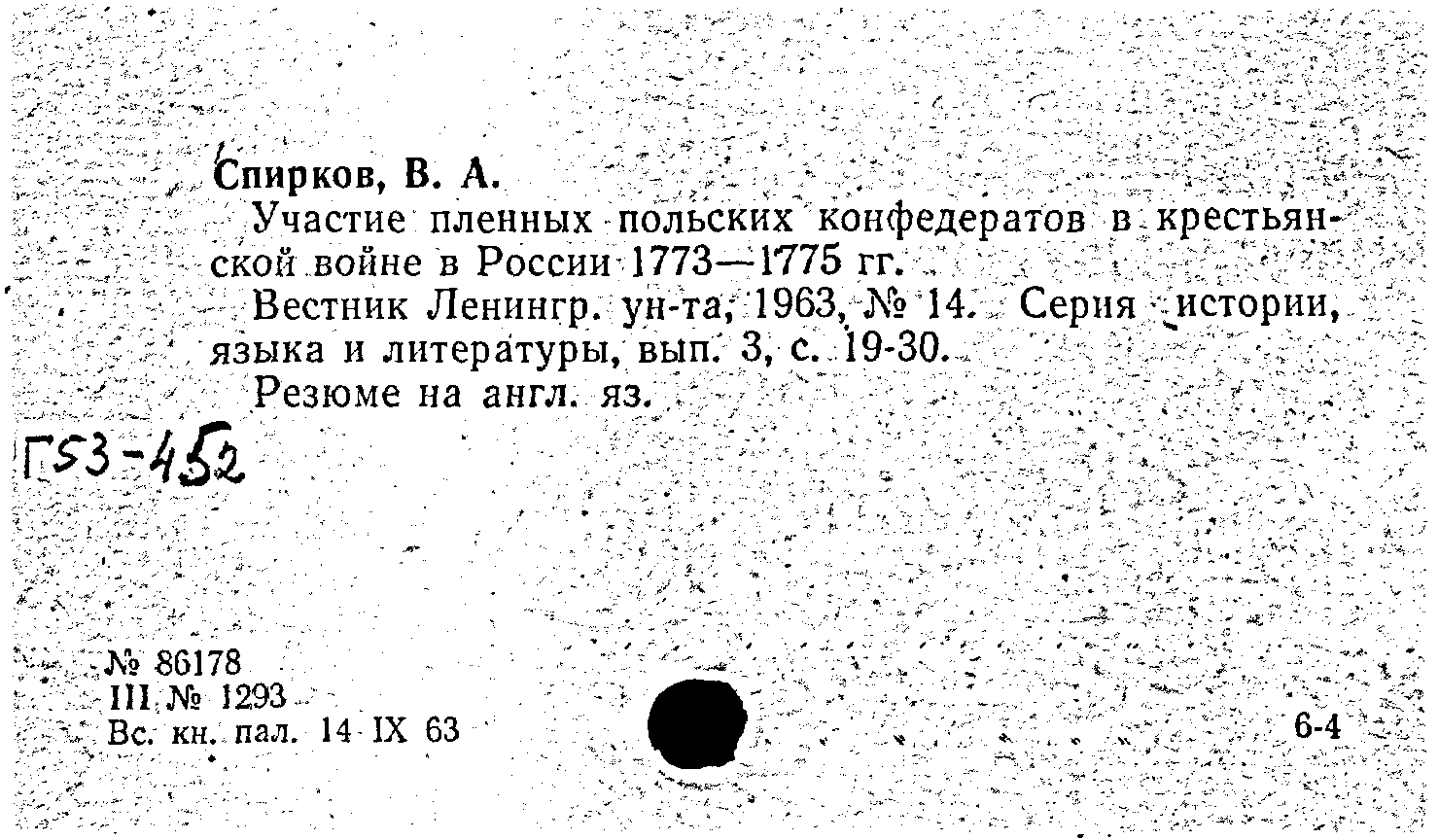 Спирков, В. А.

Участие пленных польских конфедератов в крестьянской войне в России 1773—1775 гг.

Вестник Ленингр. ун-та, 1963, № 14. Серия истории, языка и литературы, вып. 3, с. 19-30.

Резюме на англ. яз.

Г53-452

№ 86178
III № 1293
Вс. кн. пал. 14 IX 63

6-4